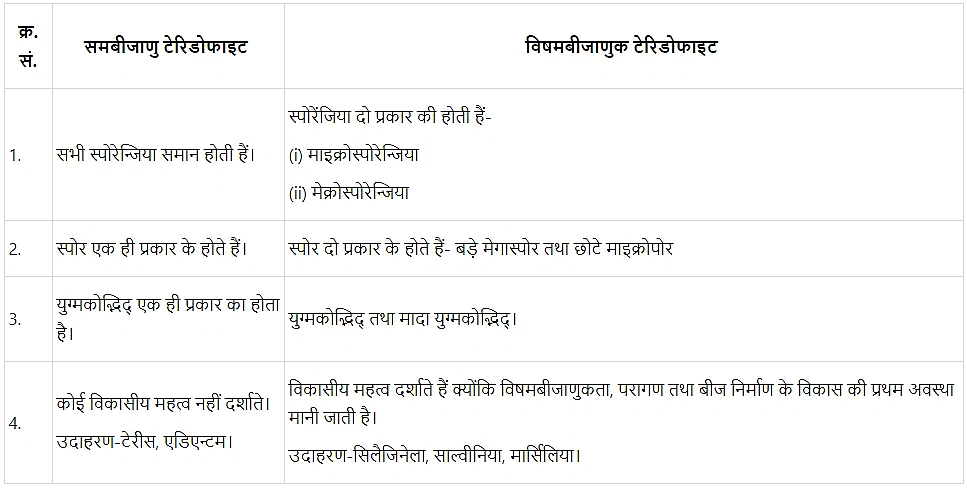 | क्र. सं. | समबीजाणु टेरिडोफाइट | विषमबीजाणुक टेरिडोफाइट |
|---|---|---|
| 1. | सभी स्पोरेन्जिया समान होती हैं। | स्पोरेंजिया दो प्रकार की होती हैं- (i) माइक्रोस्पोरेन्जिया (ii) मेक्रोस्पोरेन्जिया |
| 2. | स्पोर एक ही प्रकार के होते हैं। | स्पोर दो प्रकार के होते हैं- बड़े मेगास्पोर तथा छोटे माइक्रोपोर |
| 3. | युग्मकोद्भिद् एक ही प्रकार का होता है। | युग्मकोद्भिद् तथा मादा युग्मकोद्भिद्। |
| 4. | कोई विकासीय महत्व नहीं दर्शाते। उदाहरण-टेरीस, एडिएन्टम। | विकासीय महत्व दर्शाते हैं क्योंकि विषमबीजाणुकता, परागण तथा बीज निर्माण के विकास की प्रथम अवस्था मानी जाती है। उदाहरण-सिलैजिनेला, साल्वीनिया, मार्सिलिया। |